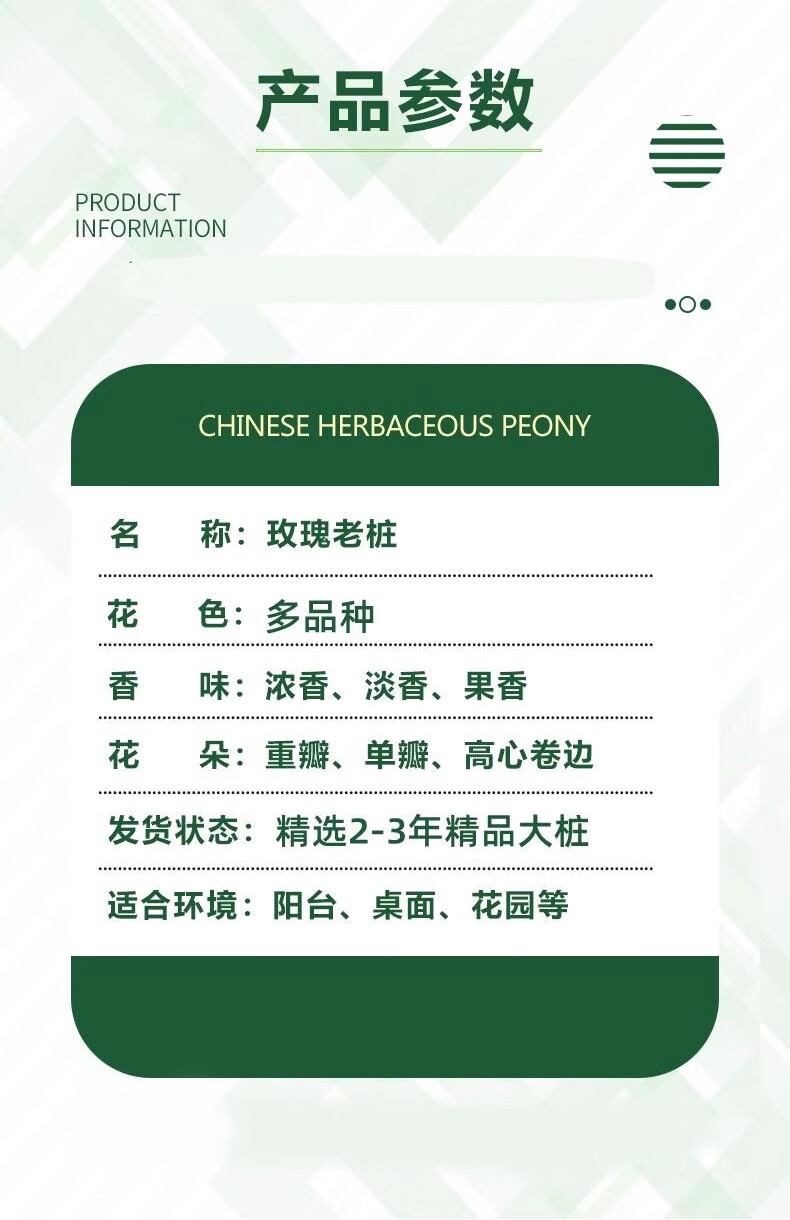 产品参数

PRODUCT INFORMATION

CHINESE HERBACEOUS PEONY

名　　称：玫瑰老桩

花　　色：多品种

香　　味：浓香、淡香、果香

花　　朵：重瓣、单瓣、高心卷边

发货状态：精选2-3年精品大桩

适合环境：阳台、桌面、花园等